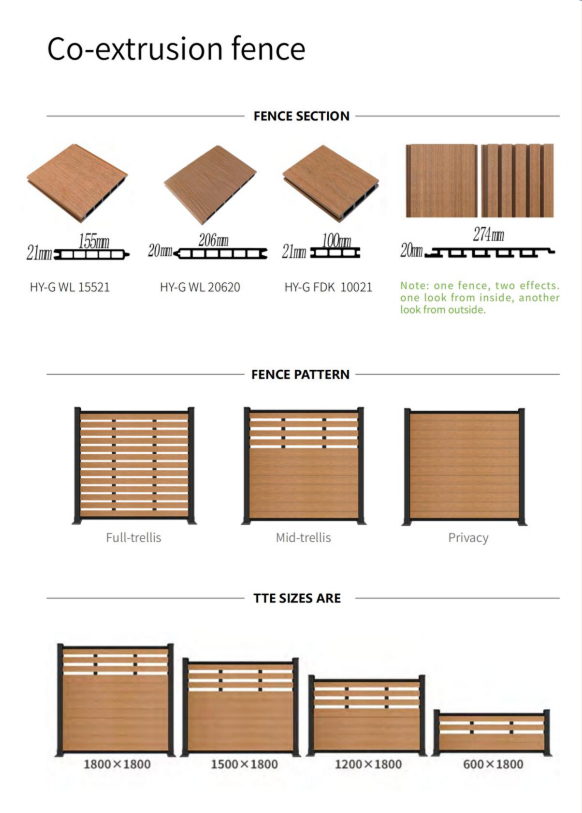 Co-extrusion fence

FENCE SECTION

21mm 155mm

HY-G WL 15521

20mm 206mm

HY-G WL 20620

21mm 100mm

HY-G FDK 10021

20mm 274mm

Note: one fence, two effects. one look from inside, another look from outside.

FENCE PATTERN

Full-trellis

Mid-trellis

Privacy

TTE SIZES ARE

1800×1800

1500×1800

1200×1800

600×1800